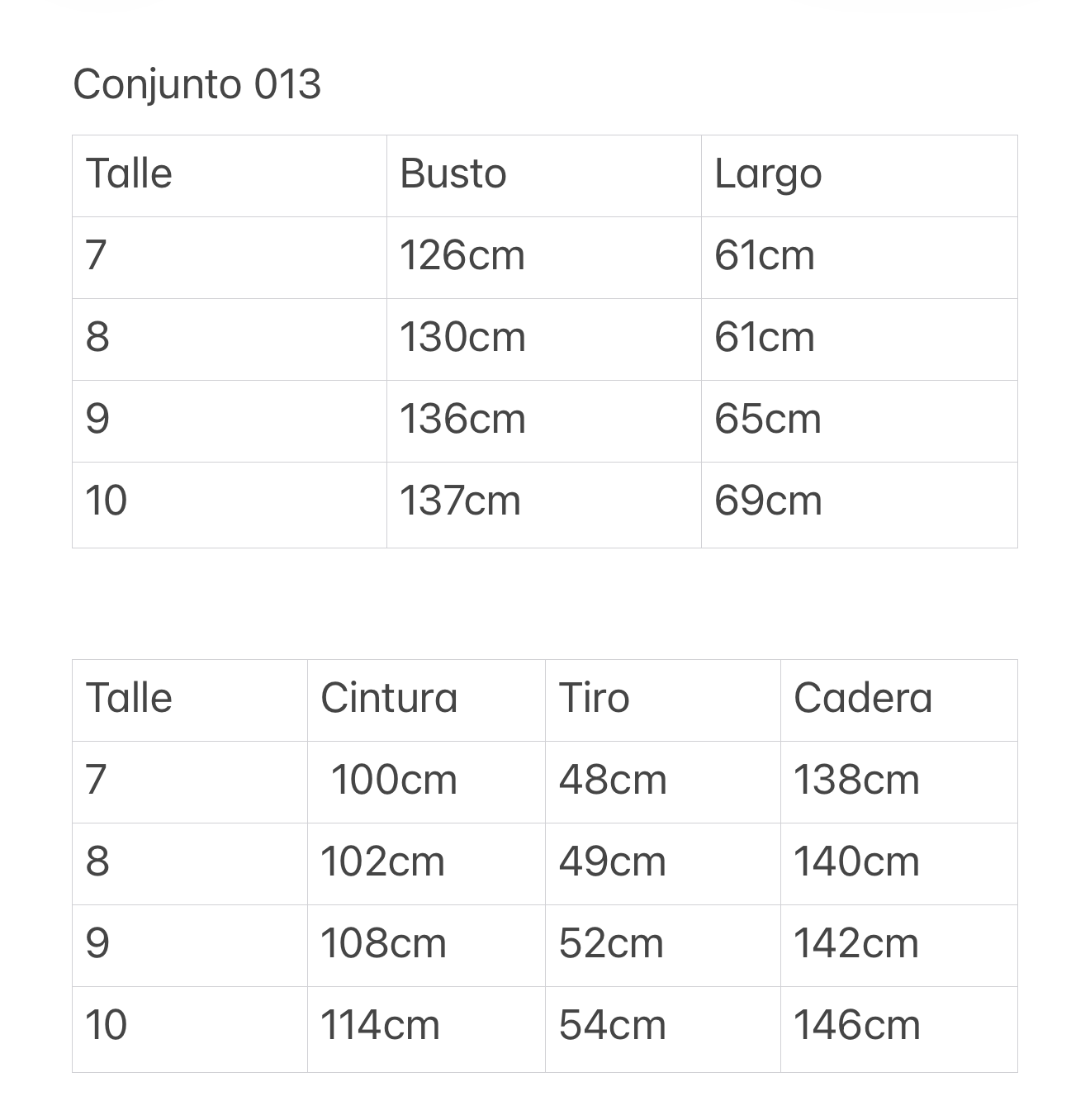 Conjunto 013

| Talle | Busto | Largo |
|---|---|---|
| 7 | 126cm | 61cm |
| 8 | 130cm | 61cm |
| 9 | 136cm | 65cm |
| 10 | 137cm | 69cm |

| Talle | Cintura | Tiro | Cadera |
|---|---|---|---|
| 7 | 100cm | 48cm | 138cm |
| 8 | 102cm | 49cm | 140cm |
| 9 | 108cm | 52cm | 142cm |
| 10 | 114cm | 54cm | 146cm |